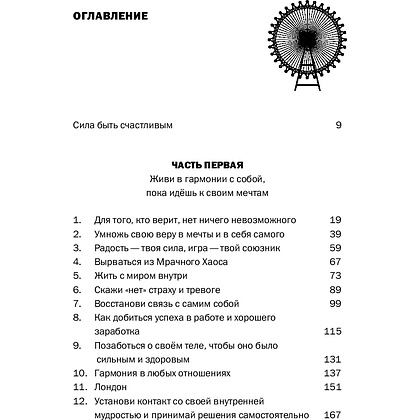 ОГЛАВЛЕНИЕ

Сила быть счастливым 9

ЧАСТЬ ПЕРВАЯ
Живи в гармонии с собой, пока идёшь к своим мечтам

1. Для того, кто верит, нет ничего невозможного 19
2. Умножь свою веру в мечты и в себя самого 39
3. Радость — твоя сила, игра — твой союзник 59
4. Вырваться из Мрачного Хаоса 67
5. Жить с миром внутри 73
6. Скажи «нет» страху и тревоге 89
7. Восстанови связь с самим собой 99
8. Как добиться успеха в работе и хорошего заработка 115
9. Позаботься о своём теле, чтобы оно было сильным и здоровым 131
10. Гармония в любых отношениях 137
11. Лондон 151
12. Установи контакт со своей внутренней мудростью и принимай решения самостоятельно 167